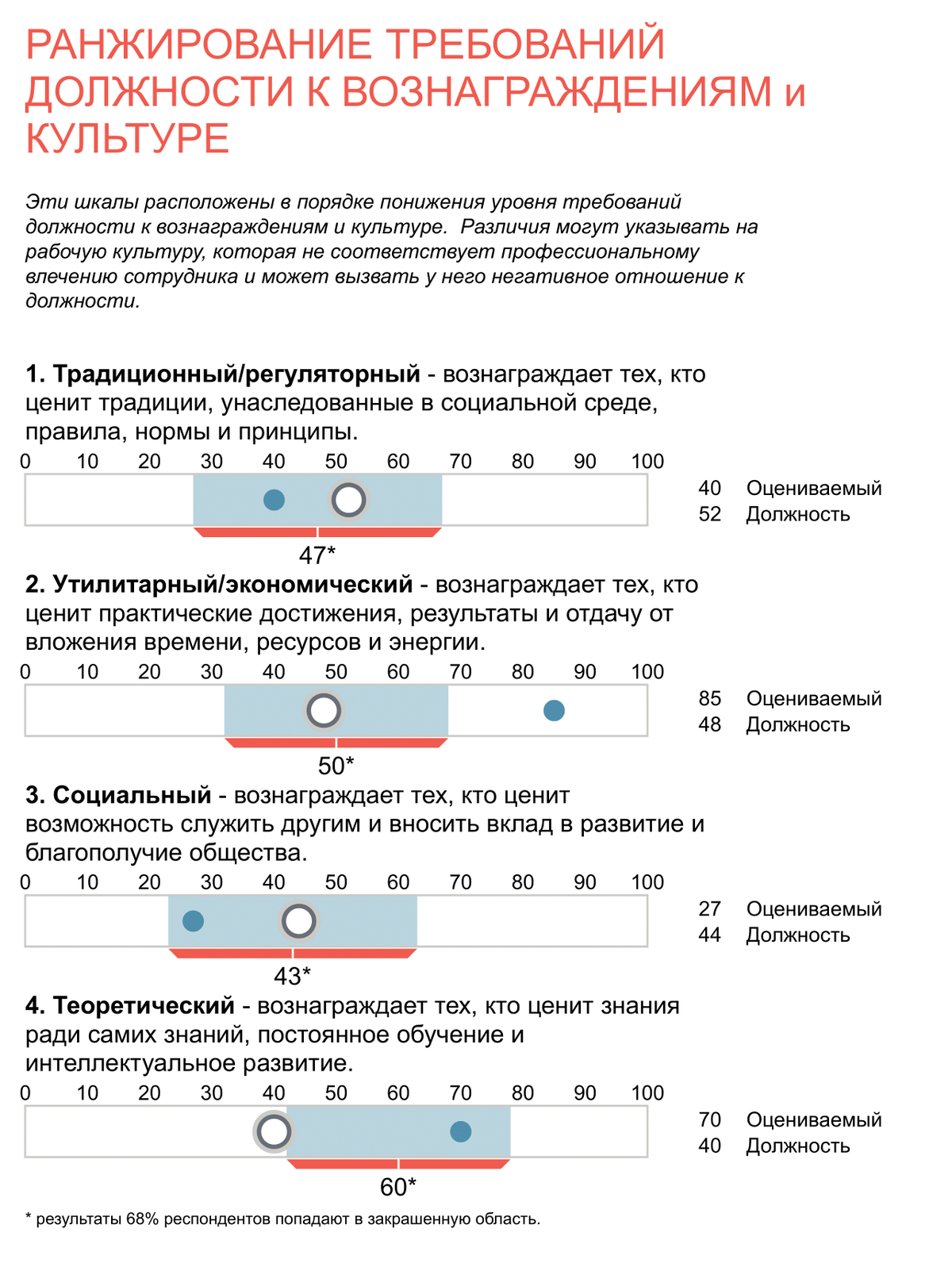 РАНЖИРОВАНИЕ ТРЕБОВАНИЙ ДОЛЖНОСТИ К ВОЗНАГРАЖДЕНИЯМ и КУЛЬТУРЕ

Эти шкалы расположены в порядке понижения уровня требований должности к вознаграждениям и культуре. Различия могут указывать на рабочую культуру, которая не соответствует профессиональному влечению сотрудника и может вызвать у него негативное отношение к должности.

1. Традиционный/регуляторный - вознаграждает тех, кто ценит традиции, унаследованные в социальной среде, правила, нормы и принципы.

0 10 20 30 40 50 60 70 80 90 100

40 Оцениваемый
52 Должность

47*

2. Утилитарный/экономический - вознаграждает тех, кто ценит практические достижения, результаты и отдачу от вложения времени, ресурсов и энергии.

0 10 20 30 40 50 60 70 80 90 100

85 Оцениваемый
48 Должность

50*

3. Социальный - вознаграждает тех, кто ценит возможность служить другим и вносить вклад в развитие и благополучие общества.

0 10 20 30 40 50 60 70 80 90 100

27 Оцениваемый
44 Должность

43*

4. Теоретический - вознаграждает тех, кто ценит знания ради самих знаний, постоянное обучение и интеллектуальное развитие.

0 10 20 30 40 50 60 70 80 90 100

70 Оцениваемый
40 Должность

60*

* результаты 68% респондентов попадают в закрашенную область.